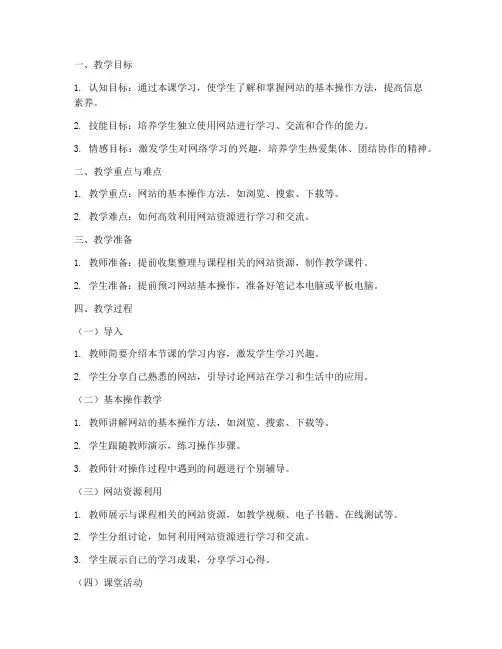 一、教学目标

1. 认知目标：通过本课学习，使学生了解和掌握网站的基本操作方法，提高信息素养。

2. 技能目标：培养学生独立使用网站进行学习、交流和合作的能力。

3. 情感目标：激发学生对网络学习的兴趣，培养学生热爱集体、团结协作的精神。

二、教学重点与难点

1. 教学重点：网站的基本操作方法，如浏览、搜索、下载等。

2. 教学难点：如何高效利用网站资源进行学习和交流。

三、教学准备

1. 教师准备：提前收集整理与课程相关的网站资源，制作教学课件。

2. 学生准备：提前预习网站基本操作，准备好笔记本电脑或平板电脑。

四、教学过程

（一）导入

1. 教师简要介绍本节课的学习内容，激发学生学习兴趣。

2. 学生分享自己熟悉的网站，引导讨论网站在学习和生活中的应用。

（二）基本操作教学

1. 教师讲解网站的基本操作方法，如浏览、搜索、下载等。

2. 学生跟随教师演示，练习操作步骤。

3. 教师针对操作过程中遇到的问题进行个别辅导。

（三）网站资源利用

1. 教师展示与课程相关的网站资源，如教学视频、电子书籍、在线测试等。

2. 学生分组讨论，如何利用网站资源进行学习和交流。

3. 学生展示自己的学习成果，分享学习心得。

（四）课堂活动